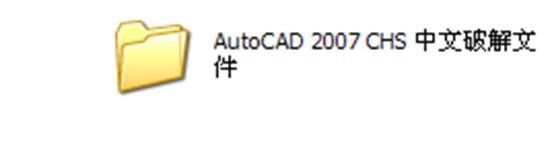 AutoCAD 2007 CHS 中文破解文件